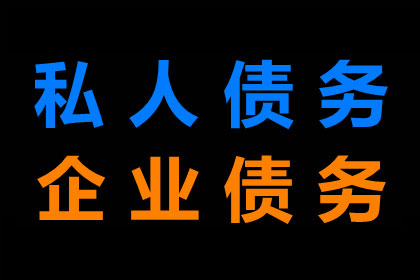 私人债务
企业债务